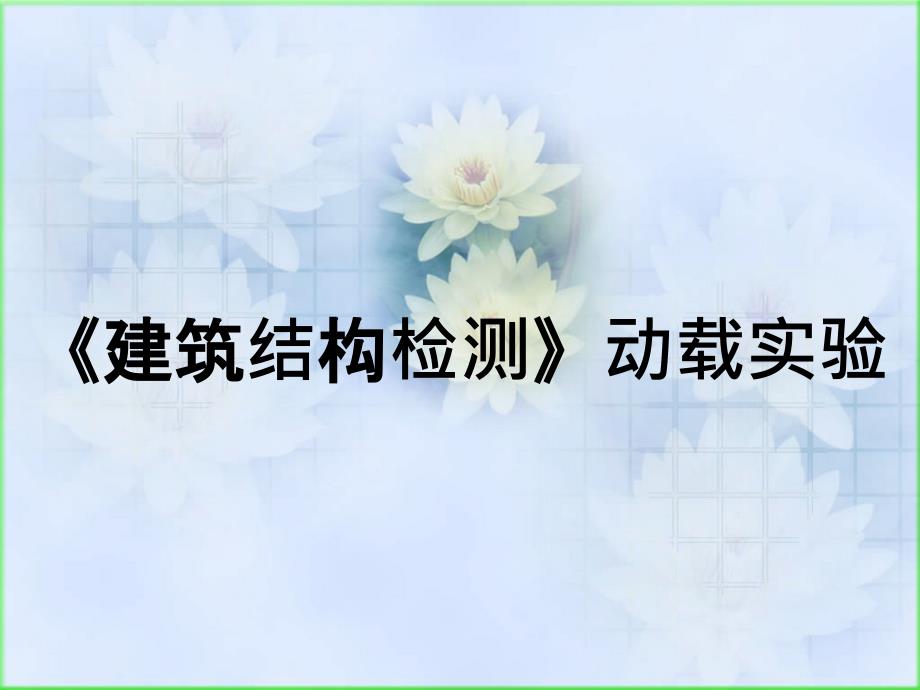 《建筑结构检测》动载实验